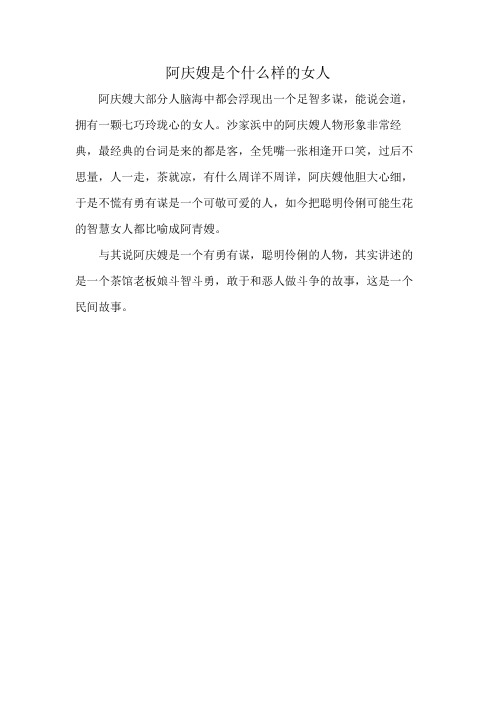 阿庆嫂是个什么样的女人

阿庆嫂大部分人脑海中都会浮现出一个足智多谋，能说会道，拥有一颗七巧玲珑心的女人。沙家浜中的阿庆嫂人物形象非常经典，最经典的台词是来的都是客，全凭嘴一张相逢开口笑，过后不思量，人一走，茶就凉，有什么周详不周详，阿庆嫂他胆大心细，于是不慌有勇有谋是一个可敬可爱的人，如今把聪明伶俐可能生花的智慧女人都比喻成阿青嫂。

与其说阿庆嫂是一个有勇有谋，聪明伶俐的人物，其实讲述的是一个茶馆老板娘斗智斗勇，敢于和恶人做斗争的故事，这是一个民间故事。